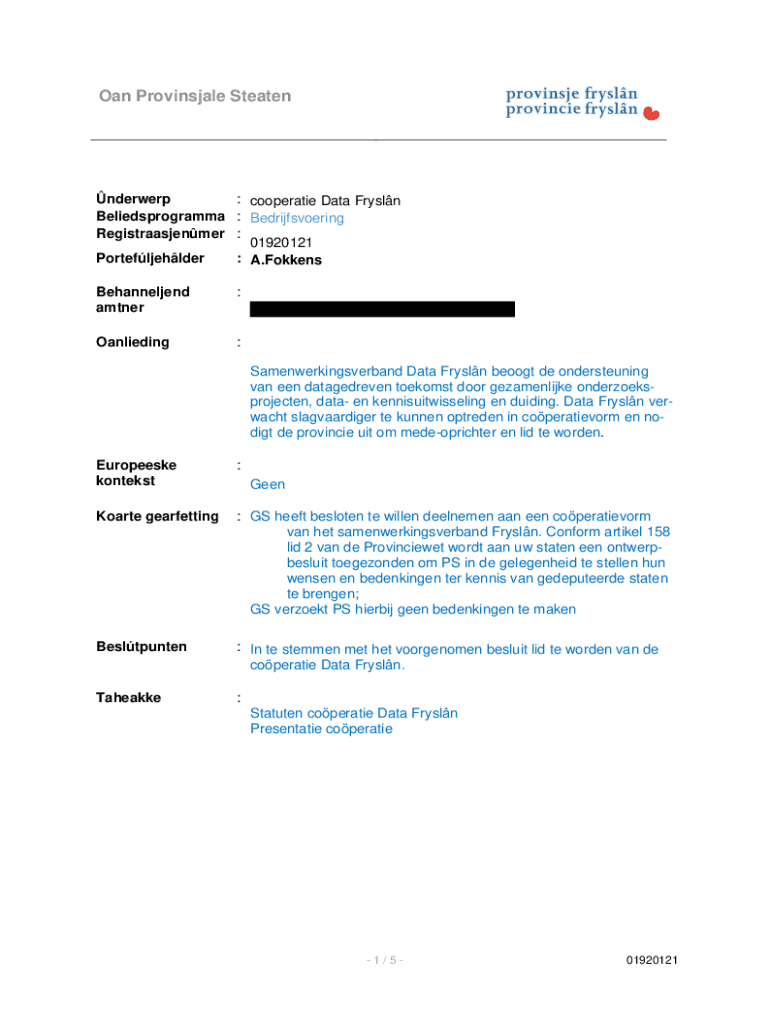 Oan Provinsjale Steaten

provinsje fryslân
provincie fryslân

Ûnderwerp : cooperatie Data Fryslân
Beliedsprogramma : Bedrijfsvoering
Registraasjenûmer : 01920121
Portefúljehâlder : A.Fokkens

Behanneljend amtner :

Oanlieding :

Samenwerkingsverband Data Fryslân beoogt de ondersteuning van een datagedreven toekomst door gezamenlijke onderzoeksprojecten, data- en kennisuitwisseling en duiding. Data Fryslân verwacht slagvaardiger te kunnen optreden in coöperatievorm en nodigt de provincie uit om mede-oprichter en lid te worden.

Europeeske kontekst :

Geen

Koarte gearfetting : GS heeft besloten te willen deelnemen aan een coöperatievorm van het samenwerkingsverband Fryslân. Conform artikel 158 lid 2 van de Provinciewet wordt aan uw staten een ontwerpbesluit toegezonden om PS in de gelegenheid te stellen hun wensen en bedenkingen ter kennis van gedeputeerde staten te brengen;
GS verzoekt PS hierbij geen bedenkingen te maken

Beslútpunten : In te stemmen met het voorgenomen besluit lid te worden van de coöperatie Data Fryslân.

Taheakke :

Statuten coöperatie Data Fryslân
Presentatie coöperatie

- 1 / 5 -

01920121